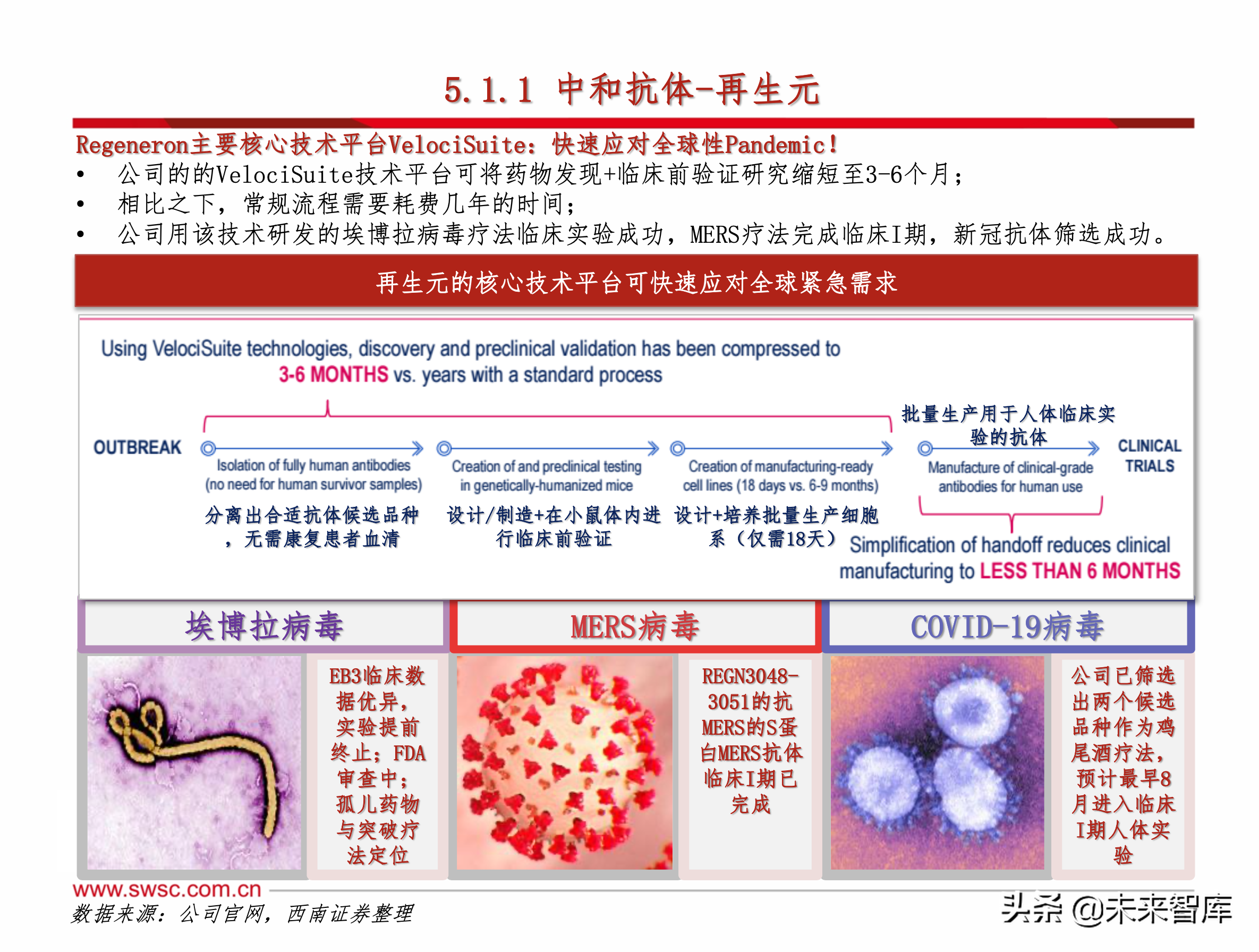 5.1.1 中和抗体-再生元

Regeneron主要核心技术平台VelociSuite：快速应对全球性Pandemic！

• 公司的的VelociSuite技术平台可将药物发现+临床前验证研究缩短至3-6个月；
• 相比之下，常规流程需要耗费几年的时间；
• 公司用该技术研发的埃博拉病毒疗法临床实验成功，MERS疗法完成临床I期，新冠抗体筛选成功。

再生元的核心技术平台可快速应对全球紧急需求

Using VelociSuite technologies, discovery and preclinical validation has been compressed to 3-6 MONTHS vs. years with a standard process

OUTBREAK

Isolation of fully human antibodies (no need for human survivor samples)

分离出合适抗体候选品种，无需康复患者血清

Creation of and preclinical testing in genetically-humanized mice

设计/制造+在小鼠体内进行临床前验证

Creation of manufacturing-ready cell lines (18 days vs. 6-9 months)

设计+培养批量生产细胞系（仅需18天）

批量生产用于人体临床实验的抗体

Manufacture of clinical-grade antibodies for human use

CLINICAL TRIALS

Simplification of handoff reduces clinical manufacturing to LESS THAN 6 MONTHS

埃博拉病毒

EB3临床数据优异，实验提前终止；FDA审查中；孤儿药物与突破疗法定位

MERS病毒

REGN3048-3051的抗MERS的S蛋白MERS抗体临床I期已完成

COVID-19病毒

公司已筛选出两个候选品种作为鸡尾酒疗法，预计最早8月进入临床I期人体实验

www.swsc.com.cn
数据来源：公司官网，西南证券整理

头条 @未来智库